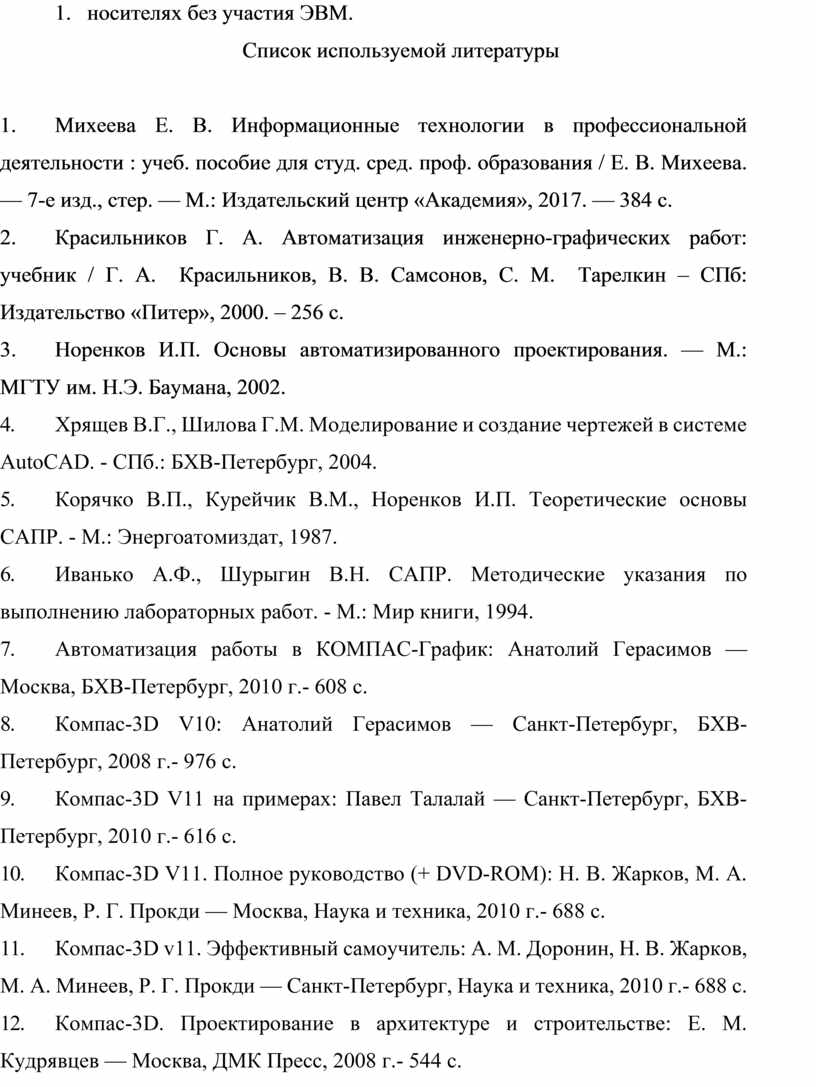 1. носителях без участия ЭВМ.

Список используемой литературы

1. Михеева Е. В. Информационные технологии в профессиональной деятельности : учеб. пособие для студ. сред. проф. образования / Е. В. Михеева. — 7-е изд., стер. — М.: Издательский центр «Академия», 2017. — 384 с.

2. Красильников Г. А. Автоматизация инженерно-графических работ: учебник / Г. А. Красильников, В. В. Самсонов, С. М. Тарелкин – СПб: Издательство «Питер», 2000. – 256 с.

3. Норенков И.П. Основы автоматизированного проектирования. — М.: МГТУ им. Н.Э. Баумана, 2002.

4. Хрящев В.Г., Шилова Г.М. Моделирование и создание чертежей в системе AutoCAD. - СПб.: БХВ-Петербург, 2004.

5. Корячко В.П., Курейчик В.М., Норенков И.П. Теоретические основы САПР. - М.: Энергоатомиздат, 1987.

6. Иванько А.Ф., Шурыгин В.Н. САПР. Методические указания по выполнению лабораторных работ. - М.: Мир книги, 1994.

7. Автоматизация работы в КОМПАС-График: Анатолий Герасимов — Москва, БХВ-Петербург, 2010 г.- 608 с.

8. Компас-3D V10: Анатолий Герасимов — Санкт-Петербург, БХВ-Петербург, 2008 г.- 976 с.

9. Компас-3D V11 на примерах: Павел Талалай — Санкт-Петербург, БХВ-Петербург, 2010 г.- 616 с.

10. Компас-3D V11. Полное руководство (+ DVD-ROM): Н. В. Жарков, М. А. Минеев, Р. Г. Прокди — Москва, Наука и техника, 2010 г.- 688 с.

11. Компас-3D v11. Эффективный самоучитель: А. М. Доронин, Н. В. Жарков, М. А. Минеев, Р. Г. Прокди — Санкт-Петербург, Наука и техника, 2010 г.- 688 с.

12. Компас-3D. Проектирование в архитектуре и строительстве: Е. М. Кудрявцев — Москва, ДМК Пресс, 2008 г.- 544 с.